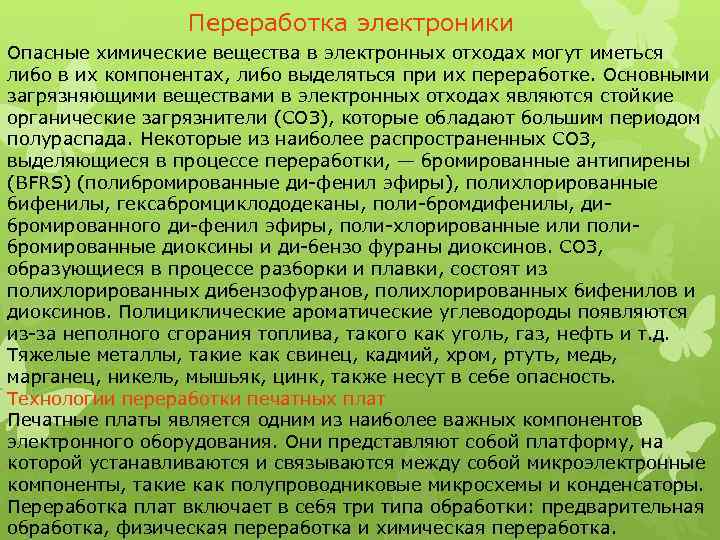 Переработка электроники

Опасные химические вещества в электронных отходах могут иметься либо в их компонентах, либо выделяться при их переработке. Основными загрязняющими веществами в электронных отходах являются стойкие органические загрязнители (СОЗ), которые обладают большим периодом полураспада. Некоторые из наиболее распространенных СОЗ, выделяющиеся в процессе переработки, — бромированные антипирены (BFRS) (полибромированные ди-фенил эфиры), полихлорированные бифенилы, гексабромциклододеканы, поли-бромдифенилы, ди-бромированного ди-фенил эфиры, поли-хлорированные или поли-бромированные диоксины и ди-бензо фураны диоксинов. СОЗ, образующиеся в процессе разборки и плавки, состоят из полихлорированных дибензофуранов, полихлорированных бифенилов и диоксинов. Полициклические ароматические углеводороды появляются из-за неполного сгорания топлива, такого как уголь, газ, нефть и т.д. Тяжелые металлы, такие как свинец, кадмий, хром, ртуть, медь, марганец, никель, мышьяк, цинк, также несут в себе опасность.

Технологии переработки печатных плат

Печатные платы является одним из наиболее важных компонентов электронного оборудования. Они представляют собой платформу, на которой устанавливаются и связываются между собой микроэлектронные компоненты, такие как полупроводниковые микросхемы и конденсаторы. Переработка плат включает в себя три типа обработки: предварительная обработка, физическая переработка и химическая переработка.